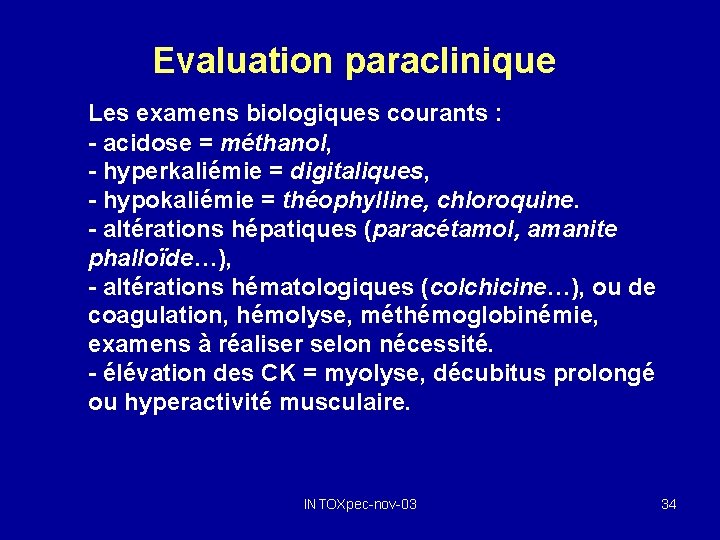 Evaluation paraclinique

Les examens biologiques courants :
- acidose = méthanol,
- hyperkaliémie = digitaliques,
- hypokaliémie = théophylline, chloroquine.
- altérations hépatiques (paracétamol, amanite phalloïde…),
- altérations hématologiques (colchicine…), ou de coagulation, hémolyse, méthémoglobinémie, examens à réaliser selon nécessité.
- élévation des CK = myolyse, décubitus prolongé ou hyperactivité musculaire.

INTOXpec-nov-03

34